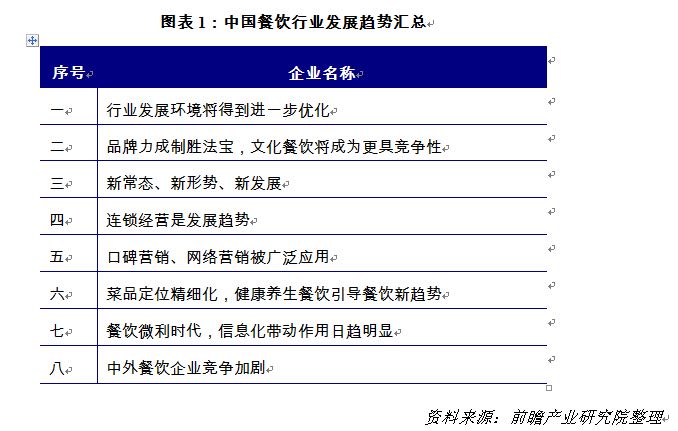 图表 1：中国餐饮行业发展趋势汇总

| 序号 | 企业名称 |
|---|---|
| 一 | 行业发展环境将得到进一步优化 |
| 二 | 品牌力成制胜法宝，文化餐饮将成为更具竞争性 |
| 三 | 新常态、新形势、新发展 |
| 四 | 连锁经营是发展趋势 |
| 五 | 口碑营销、网络营销被广泛应用 |
| 六 | 菜品定位精细化，健康养生餐饮引导餐饮新趋势 |
| 七 | 餐饮微利时代，信息化带动作用日趋明显 |
| 八 | 中外餐饮企业竞争加剧 |

资料来源：前瞻产业研究院整理